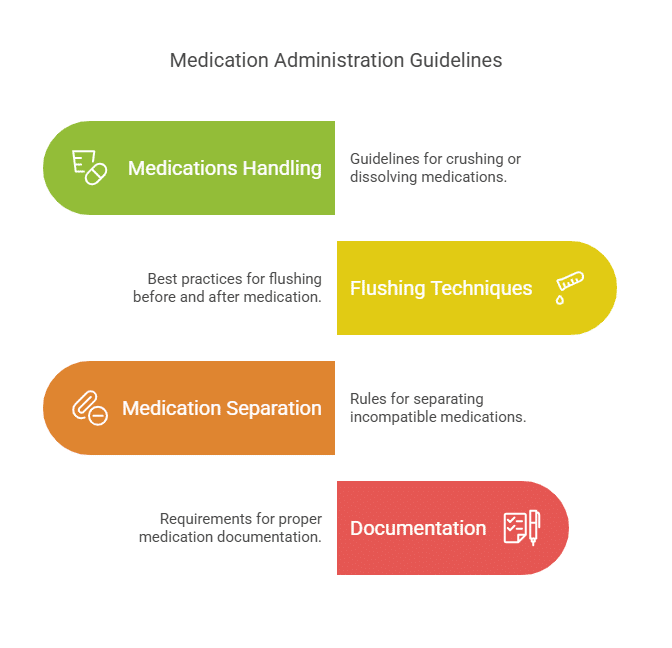 Medication Administration Guidelines

Medications Handling

Guidelines for crushing or dissolving medications.

Best practices for flushing before and after medication.

Flushing Techniques

Medication Separation

Rules for separating incompatible medications.

Requirements for proper medication documentation.

Documentation